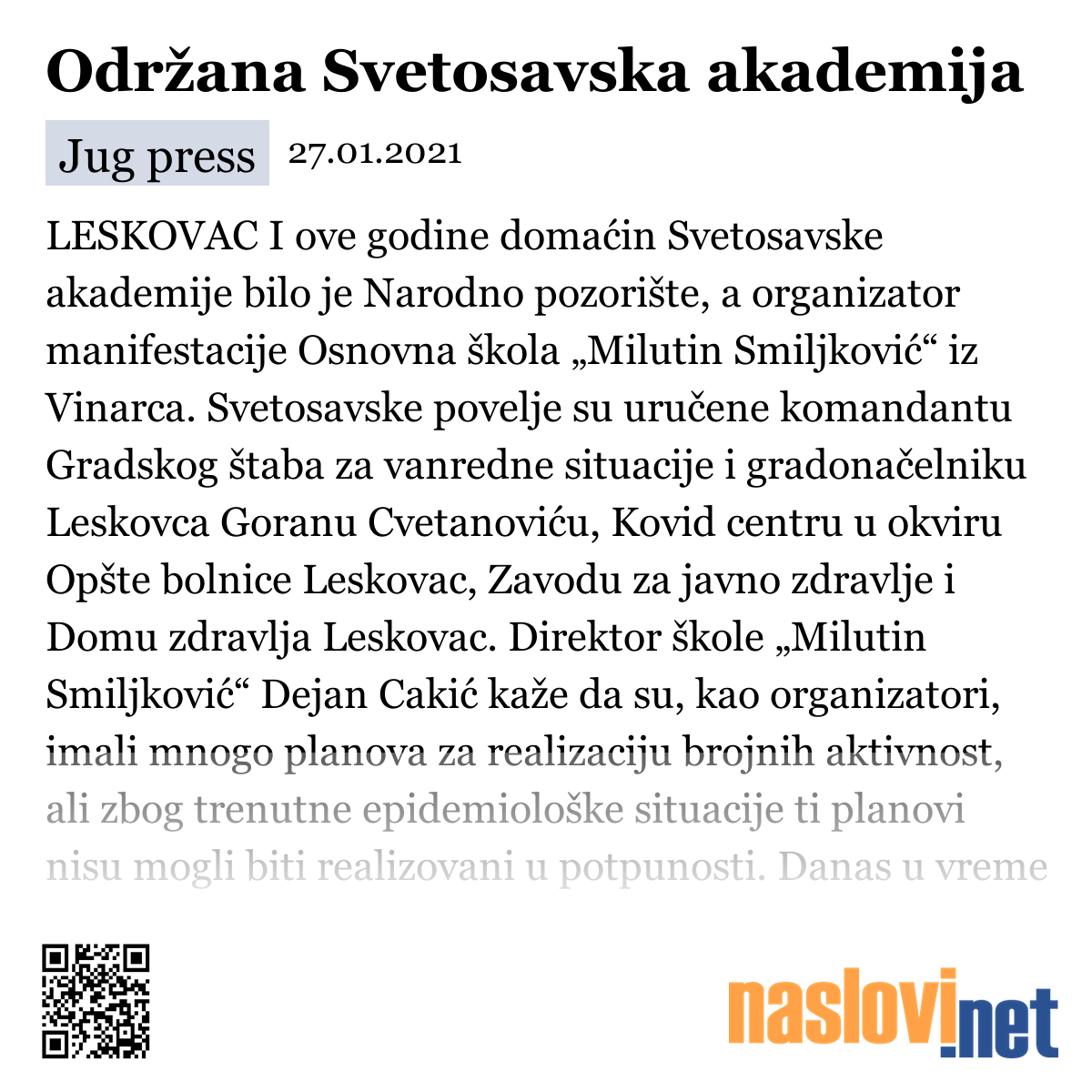 Održana Svetosavska akademija

Jug press 27.01.2021

LESKOVAC I ove godine domaćin Svetosavske akademije bilo je Narodno pozorište, a organizator manifestacije Osnovna škola „Milutin Smiljković“ iz Vinarca. Svetosavske povelje su uručene komandantu Gradskog štaba za vanredne situacije i gradonačelniku Leskovca Goranu Cvetanoviću, Kovid centru u okviru Opšte bolnice Leskovac, Zavodu za javno zdravlje i Domu zdravlja Leskovac. Direktor škole „Milutin Smiljković“ Dejan Cakić kaže da su, kao organizatori, imali mnogo planova za realizaciju brojnih aktivnost, ali zbog trenutne epidemiološke situacije ti planovi nisu mogli biti realizovani u potpunosti. Danas u vreme

naslovi.net